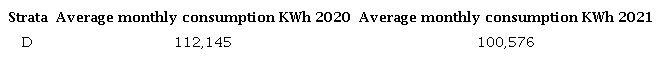 | Strata | Average monthly consumption KWh 2020 | Average monthly consumption KWh 2021 |
|---|---|---|
| D | 112,145 | 100,576 |